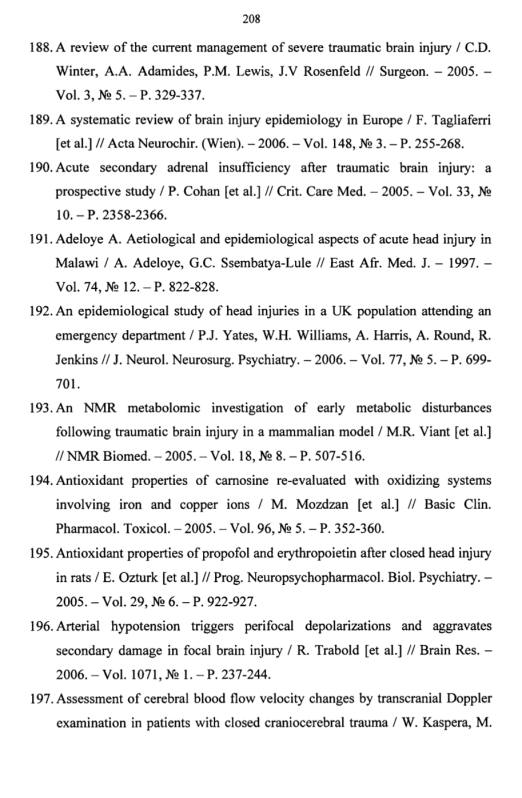 208

188. A review of the current management of severe traumatic brain injury / C.D. Winter, A.A. Adamides, P.M. Lewis, J.V Rosenfeld // Surgeon. – 2005. – Vol. 3, № 5. – P. 329-337.

189. A systematic review of brain injury epidemiology in Europe / F. Tagliaferri [et al.] // Acta Neurochir. (Wien). – 2006. – Vol. 148, № 3. – P. 255-268.

190. Acute secondary adrenal insufficiency after traumatic brain injury: a prospective study / P. Cohan [et al.] // Crit. Care Med. – 2005. – Vol. 33, № 10. – P. 2358-2366.

191. Adeloye A. Aetiological and epidemiological aspects of acute head injury in Malawi / A. Adeloye, G.C. Ssembatya-Lule // East Afr. Med. J. – 1997. – Vol. 74, № 12. – P. 822-828.

192. An epidemiological study of head injuries in a UK population attending an emergency department / P.J. Yates, W.H. Williams, A. Harris, A. Round, R. Jenkins // J. Neurol. Neurosurg. Psychiatry. – 2006. – Vol. 77, № 5. – P. 699-701.

193. An NMR metabolomic investigation of early metabolic disturbances following traumatic brain injury in a mammalian model / M.R. Viant [et al.] // NMR Biomed. – 2005. – Vol. 18, № 8. – P. 507-516.

194. Antioxidant properties of carnosine re-evaluated with oxidizing systems involving iron and copper ions / M. Mozdzan [et al.] // Basic Clin. Pharmacol. Toxicol. – 2005. – Vol. 96, № 5. – P. 352-360.

195. Antioxidant properties of propofol and erythropoietin after closed head injury in rats / E. Ozturk [et al.] // Prog. Neuropsychopharmacol. Biol. Psychiatry. – 2005. – Vol. 29, № 6. – P. 922-927.

196. Arterial hypotension triggers perifocal depolarizations and aggravates secondary damage in focal brain injury / R. Trabold [et al.] // Brain Res. – 2006. – Vol. 1071, № 1. – P. 237-244.

197. Assessment of cerebral blood flow velocity changes by transcranial Doppler examination in patients with closed craniocerebral trauma / W. Kaspera, M.